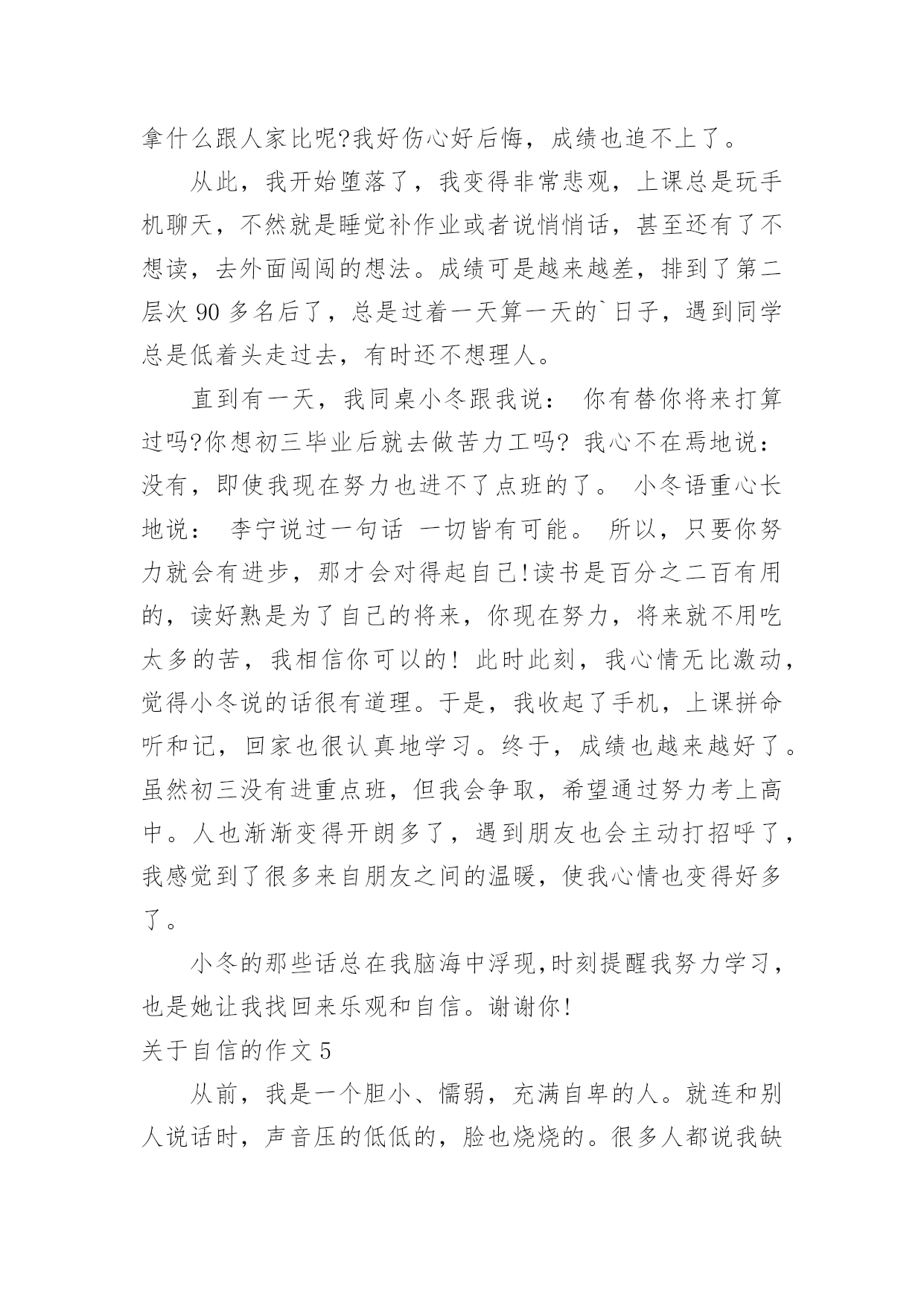 拿什么跟人家比呢?我好伤心好后悔，成绩也追不上了。

从此，我开始堕落了，我变得非常悲观，上课总是玩手机聊天，不然就是睡觉补作业或者说悄悄话，甚至还有了不想读，去外面闯闯的想法。成绩可是越来越差，排到了第二层次 90 多名后了，总是过着一天算一天的`日子，遇到同学总是低着头走过去，有时还不想理人。

直到有一天，我同桌小冬跟我说： 你有替你将来打算过吗?你想初三毕业后就去做苦力工吗? 我心不在焉地说： 没有，即使我现在努力也进不了点班的了。 小冬语重心长地说： 李宁说过一句话 一切皆有可能。 所以，只要你努力就会有进步，那才会对得起自己!读书是百分之二百有用的，读好熟是为了自己的将来，你现在努力，将来就不用吃太多的苦，我相信你可以的! 此时此刻，我心情无比激动，觉得小冬说的话很有道理。于是，我收起了手机，上课拼命听和记，回家也很认真地学习。终于，成绩也越来越好了。虽然初三没有进重点班，但我会争取，希望通过努力考上高中。人也渐渐变得开朗多了，遇到朋友也会主动打招呼了，我感觉到了很多来自朋友之间的温暖，使我心情也变得好多了。

小冬的那些话总在我脑海中浮现,时刻提醒我努力学习，也是她让我找回来乐观和自信。谢谢你!

关于自信的作文 5

从前，我是一个胆小、懦弱，充满自卑的人。就连和别人说话时，声音压的低低的，脸也烧烧的。很多人都说我缺